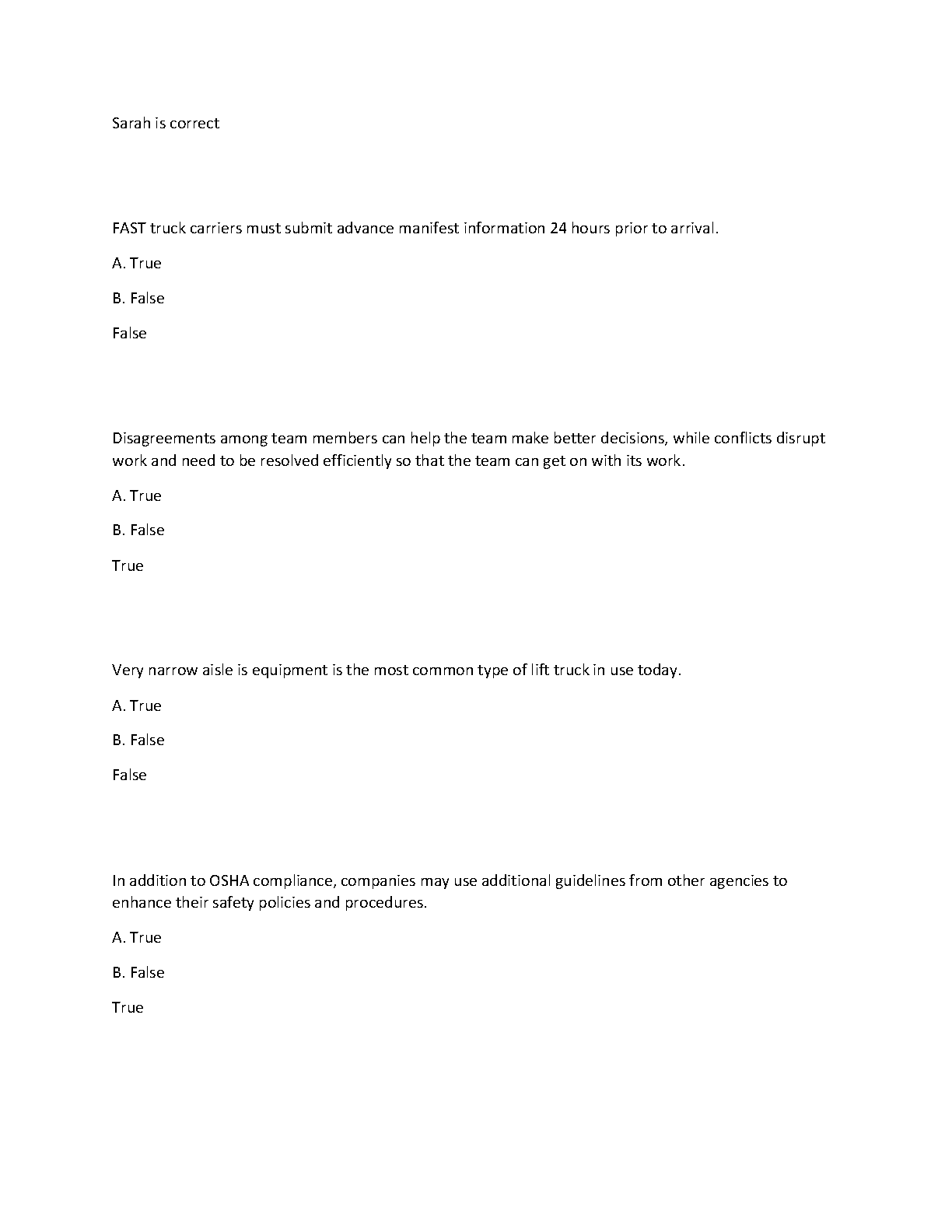 Sarah is correct

FAST truck carriers must submit advance manifest information 24 hours prior to arrival.

A. True

B. False

False

Disagreements among team members can help the team make better decisions, while conflicts disrupt work and need to be resolved efficiently so that the team can get on with its work.

A. True

B. False

True

Very narrow aisle is equipment is the most common type of lift truck in use today.

A. True

B. False

False

In addition to OSHA compliance, companies may use additional guidelines from other agencies to enhance their safety policies and procedures.

A. True

B. False

True